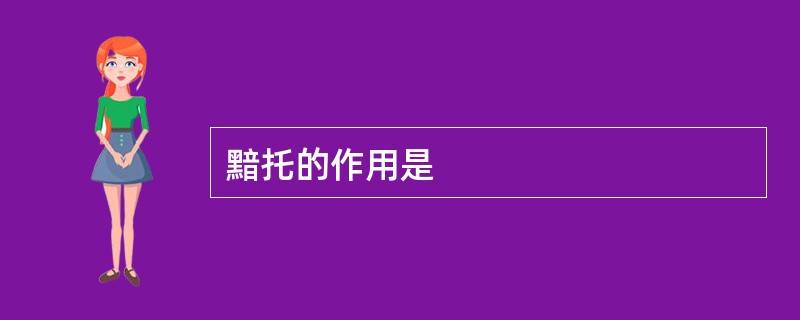 黯托的作用是